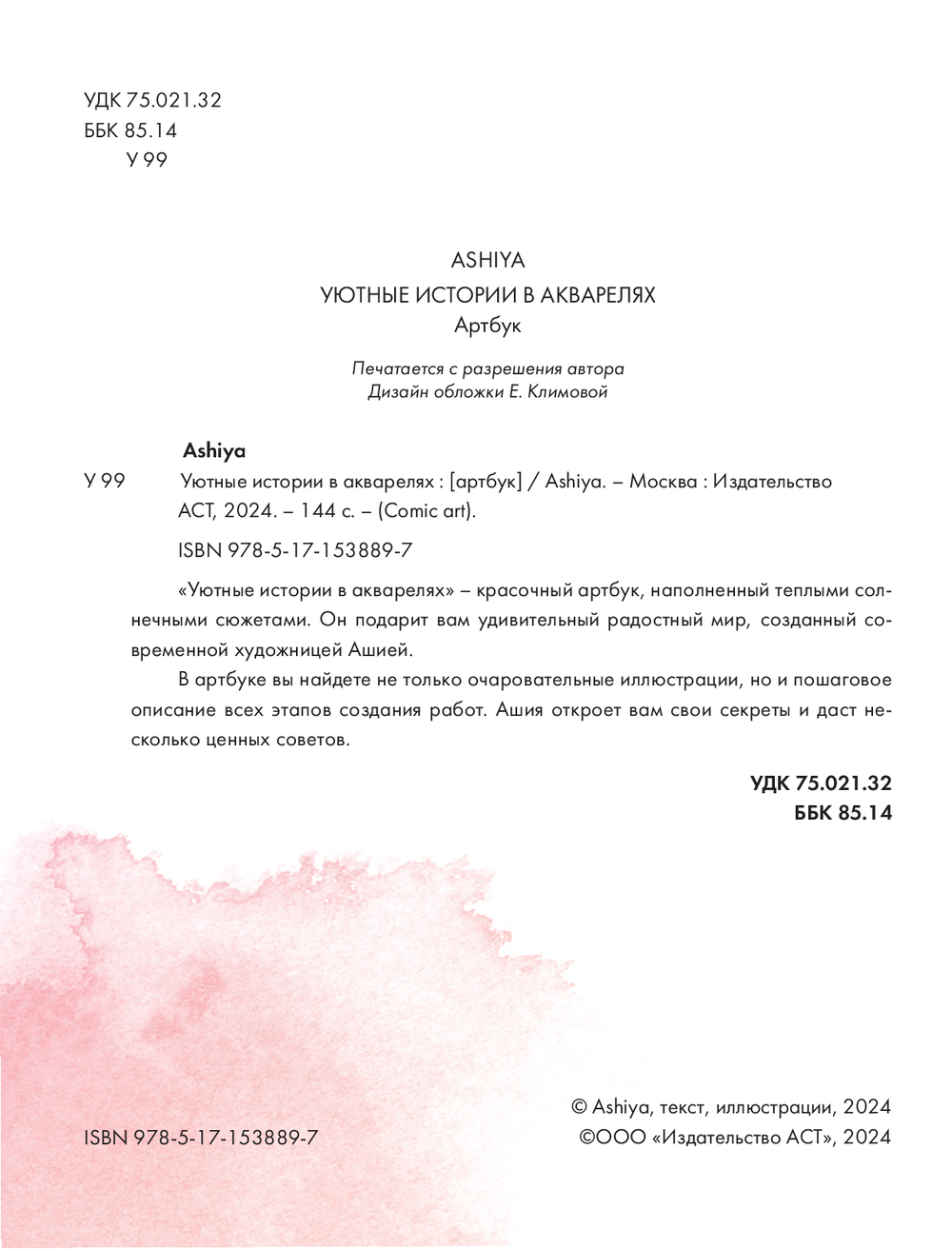 УДК 75.021.32
ББК 85.14
У 99

ASHIYA
УЮТНЫЕ ИСТОРИИ В АКВАРЕЛЯХ
Артбук

Печатается с разрешения автора
Дизайн обложки Е. Климовой

Ashiya
У 99 Уютные истории в акварелях : [артбук] / Ashiya. – Москва : Издательство АСТ, 2024. – 144 с. – (Comic art).

ISBN 978-5-17-153889-7

«Уютные истории в акварелях» – красочный артбук, наполненный теплыми солнечными сюжетами. Он подарит вам удивительный радостный мир, созданный современной художницей Ашией.

В артбуке вы найдете не только очаровательные иллюстрации, но и пошаговое описание всех этапов создания работ. Ашия откроет вам свои секреты и даст несколько ценных советов.

УДК 75.021.32
ББК 85.14

ISBN 978-5-17-153889-7

© Ashiya, текст, иллюстрации, 2024
©ООО «Издательство АСТ», 2024